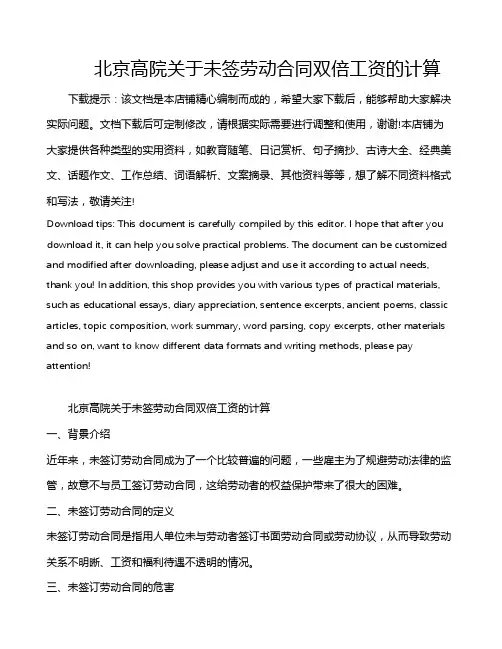 北京高院关于未签劳动合同双倍工资的计算

下载提示：该文档是本店铺精心编制而成的，希望大家下载后，能够帮助大家解决实际问题。文档下载后可定制修改，请根据实际需要进行调整和使用，谢谢!本店铺为大家提供各种类型的实用资料，如教育随笔、日记赏析、句子摘抄、古诗大全、经典美文、话题作文、工作总结、词语解析、文案摘录、其他资料等等，想了解不同资料格式和写法，敬请关注!

Download tips: This document is carefully compiled by this editor. I hope that after you download it, it can help you solve practical problems. The document can be customized and modified after downloading, please adjust and use it according to actual needs, thank you! In addition, this shop provides you with various types of practical materials, such as educational essays, diary appreciation, sentence excerpts, ancient poems, classic articles, topic composition, work summary, word parsing, copy excerpts, other materials and so on, want to know different data formats and writing methods, please pay attention!

北京高院关于未签劳动合同双倍工资的计算

一、背景介绍

近年来，未签订劳动合同成为了一个比较普遍的问题，一些雇主为了规避劳动法律的监管，故意不与员工签订劳动合同，这给劳动者的权益保护带来了很大的困难。

二、未签订劳动合同的定义

未签订劳动合同是指用人单位未与劳动者签订书面劳动合同或劳动协议，从而导致劳动关系不明晰、工资和福利待遇不透明的情况。

三、未签订劳动合同的危害